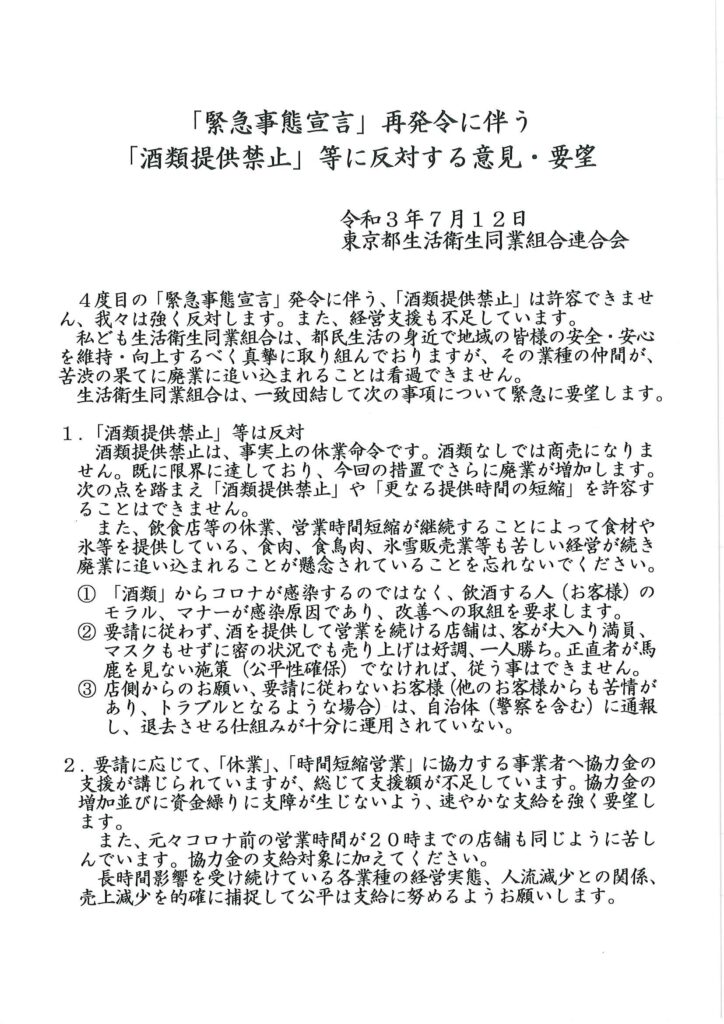 「緊急事態宣言」再発令に伴う
「酒類提供禁止」等に反対する意見・要望

令和３年７月１２日
東京都生活衛生同業組合連合会

４度目の「緊急事態宣言」発令に伴う、「酒類提供禁止」は許容できません、我々は強く反対します。また、経営支援も不足しています。
私ども生活衛生同業組合は、都民生活の身近で地域の皆様の安全・安心を維持・向上するべく真摯に取り組んでおりますが、その業種の仲間が、苦渋の果てに廃業に追い込まれることは看過できません。
生活衛生同業組合は、一致団結して次の事項について緊急に要望します。

１．「酒類提供禁止」等は反対
酒類提供禁止は、事実上の休業命令です。酒類なしでは商売になりません。既に限界に達しており、今回の措置でさらに廃業が増加します。次の点を踏まえ「酒類提供禁止」や「更なる提供時間の短縮」を許容することはできません。
また、飲食店等の休業、営業時間短縮が継続することによって食材や氷等を提供している、食肉、食鳥肉、氷雪販売業等も苦しい経営が続き廃業に追い込まれることが懸念されていることを忘れないでください。
① 「酒類」からコロナが感染するのではなく、飲酒する人（お客様）のモラル、マナーが感染原因であり、改善への取組を要求します。
② 要請に従わず、酒を提供して営業を続ける店舗は、客が大入り満員、マスクもせずに密の状況でも売り上げは好調、一人勝ち。正直者が馬鹿を見ない施策（公平性確保）でなければ、従う事はできません。
③ 店側からのお願い、要請に従わないお客様（他のお客様からも苦情があり、トラブルとなるような場合）は、自治体（警察を含む）に通報し、退去させる仕組みが十分に運用されていない。

２．要請に応じて、「休業」、「時間短縮営業」に協力する事業者へ協力金の支援が講じられていますが、総じて支援額が不足しています。協力金の増加並びに資金繰りに支障が生じないよう、速やかな支給を強く要望します。
また、元々コロナ前の営業時間が２０時までの店舗も同じように苦しんでいます。協力金の支給対象に加えてください。
長時間影響を受け続けている各業種の経営実態、人流減少との関係、売上減少を的確に捕捉して公平は支給に努めるようお願いします。